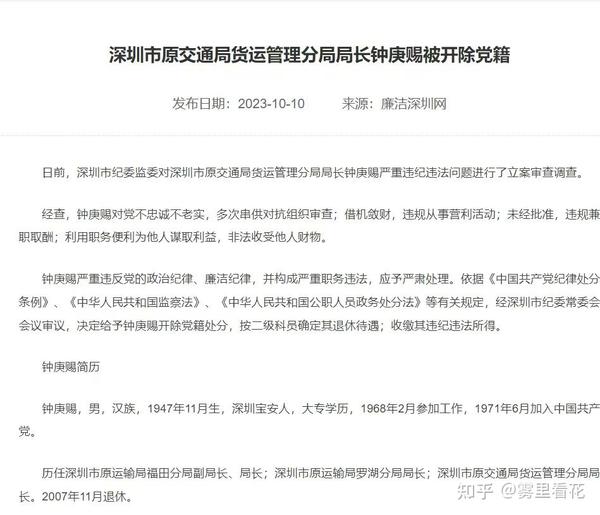 深圳市原交通局货运管理分局局长钟庚赐被开除党籍

发布日期：2023-10-10　　来源：廉洁深圳网

日前，深圳市纪委监委对深圳市原交通局货运管理分局局长钟庚赐严重违纪违法问题进行了立案审查调查。

经查，钟庚赐对党不忠诚不老实，多次串供对抗组织审查；借机敛财，违规从事营利活动；未经批准，违规兼职取酬；利用职务便利为他人谋取利益，非法收受他人财物。

钟庚赐严重违反党的政治纪律、廉洁纪律，并构成严重职务违法，应予严肃处理。依据《中国共产党纪律处分条例》、《中华人民共和国监察法》、《中华人民共和国公职人员政务处分法》等有关规定，经深圳市纪委常委会会议审议，决定给予钟庚赐开除党籍处分，按二级科员确定其退休待遇；收缴其违纪违法所得。

钟庚赐简历

钟庚赐，男，汉族，1947年11月生，深圳宝安人，大专学历，1968年2月参加工作，1971年6月加入中国共产党。

历任深圳市原运输局福田分局副局长、局长；深圳市原运输局罗湖分局局长；深圳市原交通局货运管理分局局长。2007年11月退休。

知乎 @雾里看花